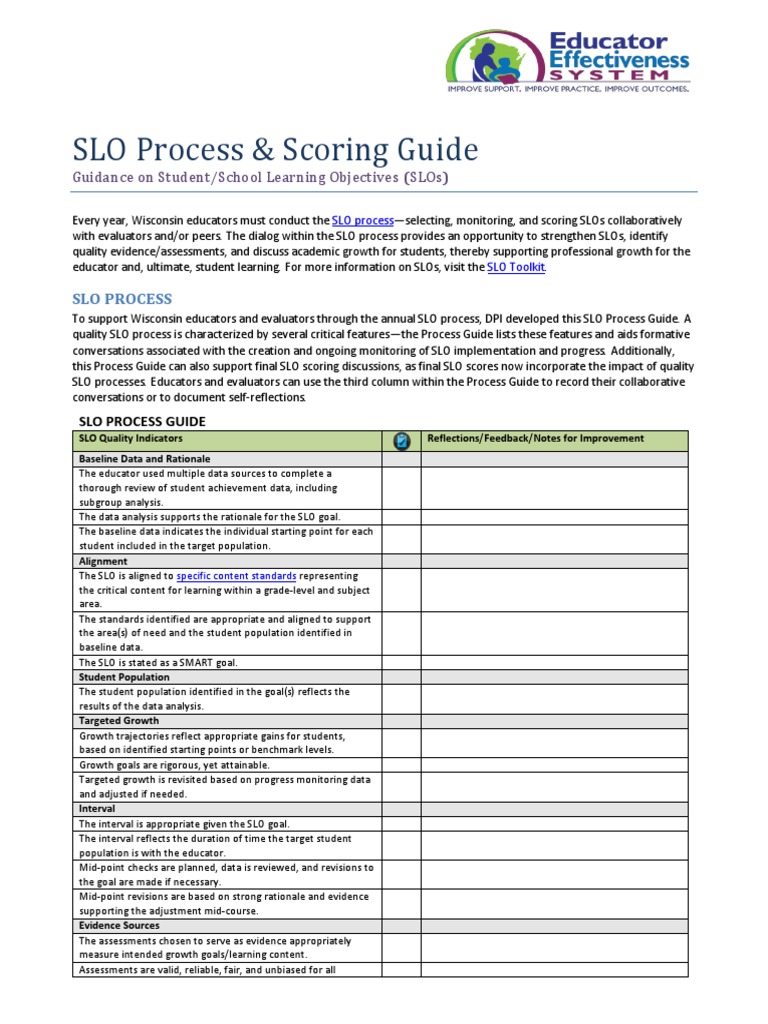 Educator Effectiveness SYSTEM
IMPROVE SUPPORT. IMPROVE PRACTICE. IMPROVE OUTCOMES.

SLO Process & Scoring Guide

Guidance on Student/School Learning Objectives (SLOs)

Every year, Wisconsin educators must conduct the SLO process—selecting, monitoring, and scoring SLOs collaboratively with evaluators and/or peers. The dialog within the SLO process provides an opportunity to strengthen SLOs, identify quality evidence/assessments, and discuss academic growth for students, thereby supporting professional growth for the educator and, ultimate, student learning. For more information on SLOs, visit the SLO Toolkit.

SLO PROCESS

To support Wisconsin educators and evaluators through the annual SLO process, DPI developed this SLO Process Guide. A quality SLO process is characterized by several critical features—the Process Guide lists these features and aids formative conversations associated with the creation and ongoing monitoring of SLO implementation and progress. Additionally, this Process Guide can also support final SLO scoring discussions, as final SLO scores now incorporate the impact of quality SLO processes. Educators and evaluators can use the third column within the Process Guide to record their collaborative conversations or to document self-reflections.

SLO PROCESS GUIDE

| SLO Quality Indicators | | Reflections/Feedback/Notes for Improvement |
|---|---|---|
| Baseline Data and Rationale | | |
| The educator used multiple data sources to complete a thorough review of student achievement data, including subgroup analysis. | | |
| The data analysis supports the rationale for the SLO goal. | | |
| The baseline data indicates the individual starting point for each student included in the target population. | | |
| Alignment | | |
| The SLO is aligned to specific content standards representing the critical content for learning within a grade-level and subject area. | | |
| The standards identified are appropriate and aligned to support the area(s) of need and the student population identified in baseline data. | | |
| The SLO is stated as a SMART goal. | | |
| Student Population | | |
| The student population identified in the goal(s) reflects the results of the data analysis. | | |
| Targeted Growth | | |
| Growth trajectories reflect appropriate gains for students, based on identified starting points or benchmark levels. | | |
| Growth goals are rigorous, yet attainable. | | |
| Targeted growth is revisited based on progress monitoring data and adjusted if needed. | | |
| Interval | | |
| The interval is appropriate given the SLO goal. | | |
| The interval reflects the duration of time the target student population is with the educator. | | |
| Mid-point checks are planned, data is reviewed, and revisions to the goal are made if necessary. | | |
| Mid-point revisions are based on strong rationale and evidence supporting the adjustment mid-course. | | |
| Evidence Sources | | |
| The assessments chosen to serve as evidence appropriately measure intended growth goals/learning content. | | |
| Assessments are valid, reliable, fair, and unbiased for all | | |